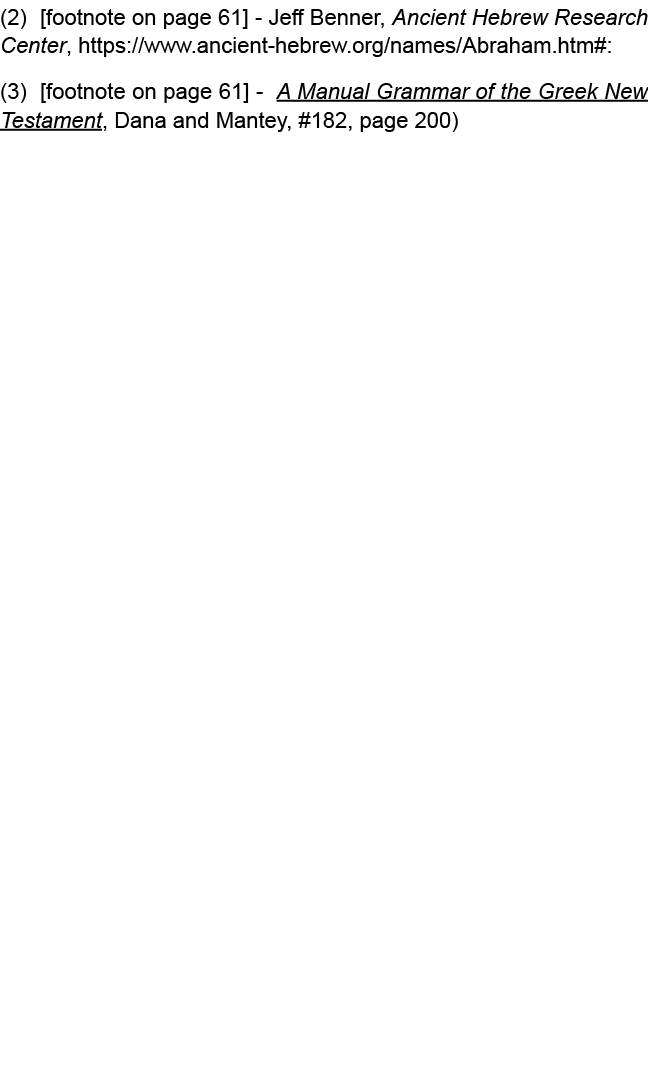 (2) [footnote on page 61] - Jeff Benner, Ancient Hebrew Research Center, https://www.ancient-hebrew.org/names/Abraham.htm#:

(3) [footnote on page 61] - A Manual Grammar of the Greek New Testament, Dana and Mantey, #182, page 200)